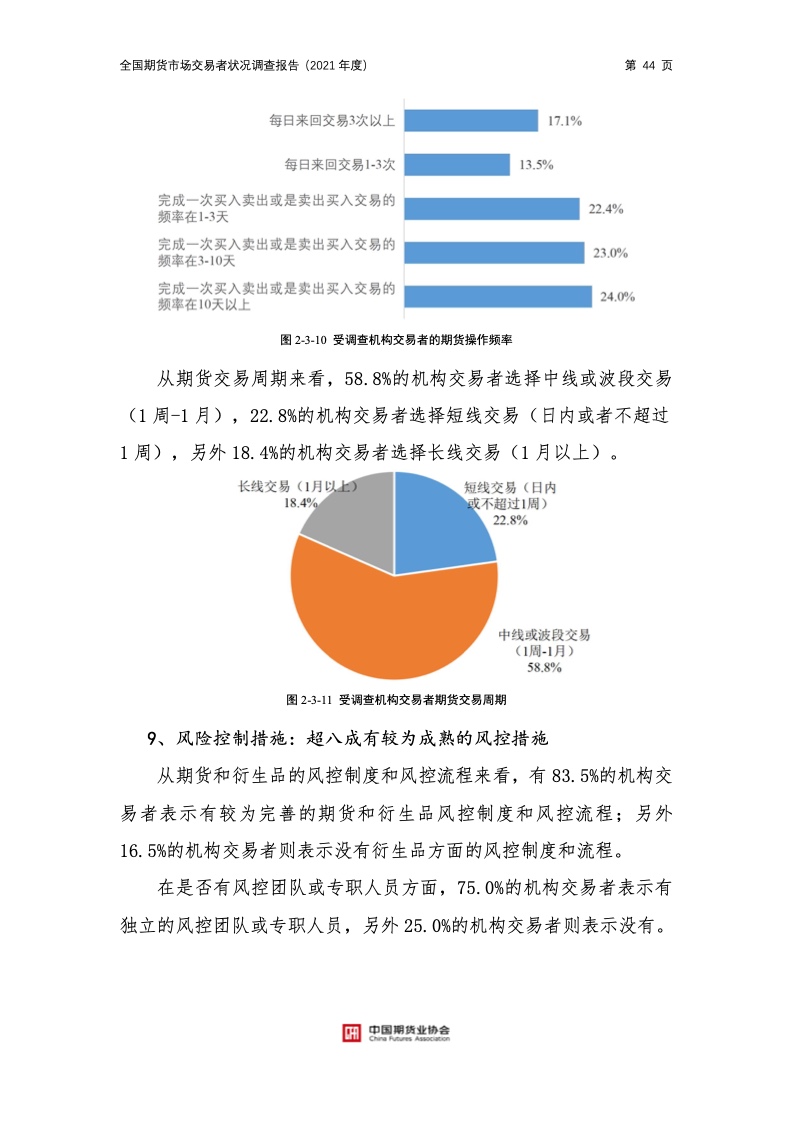 全国期货市场交易者状况调查报告（2021 年度）

第 44 页

每日来回交易3次以上 17.1%
每日来回交易1-3次 13.5%
完成一次买入卖出或是卖出买入交易的频率在1-3天 22.4%
完成一次买入卖出或是卖出买入交易的频率在3-10天 23.0%
完成一次买入卖出或是卖出买入交易的频率在10天以上 24.0%

图 2-3-10 受调查机构交易者的期货操作频率

从期货交易周期来看，58.8%的机构交易者选择中线或波段交易（1 周-1 月），22.8%的机构交易者选择短线交易（日内或者不超过 1 周），另外 18.4%的机构交易者选择长线交易（1 月以上）。

长线交易（1月以上）
18.4%

短线交易（日内或不超过1周）
22.8%

中线或波段交易（1周-1月）
58.8%

图 2-3-11 受调查机构交易者期货交易周期

9、风险控制措施：超八成有较为成熟的风控措施

从期货和衍生品的风控制度和风控流程来看，有 83.5%的机构交易者表示有较为完善的期货和衍生品风控制度和风控流程；另外 16.5%的机构交易者则表示没有衍生品方面的风控制度和流程。

在是否有风控团队或专职人员方面，75.0%的机构交易者表示有独立的风控团队或专职人员，另外 25.0%的机构交易者则表示没有。

中国期货业协会
China Futures Association